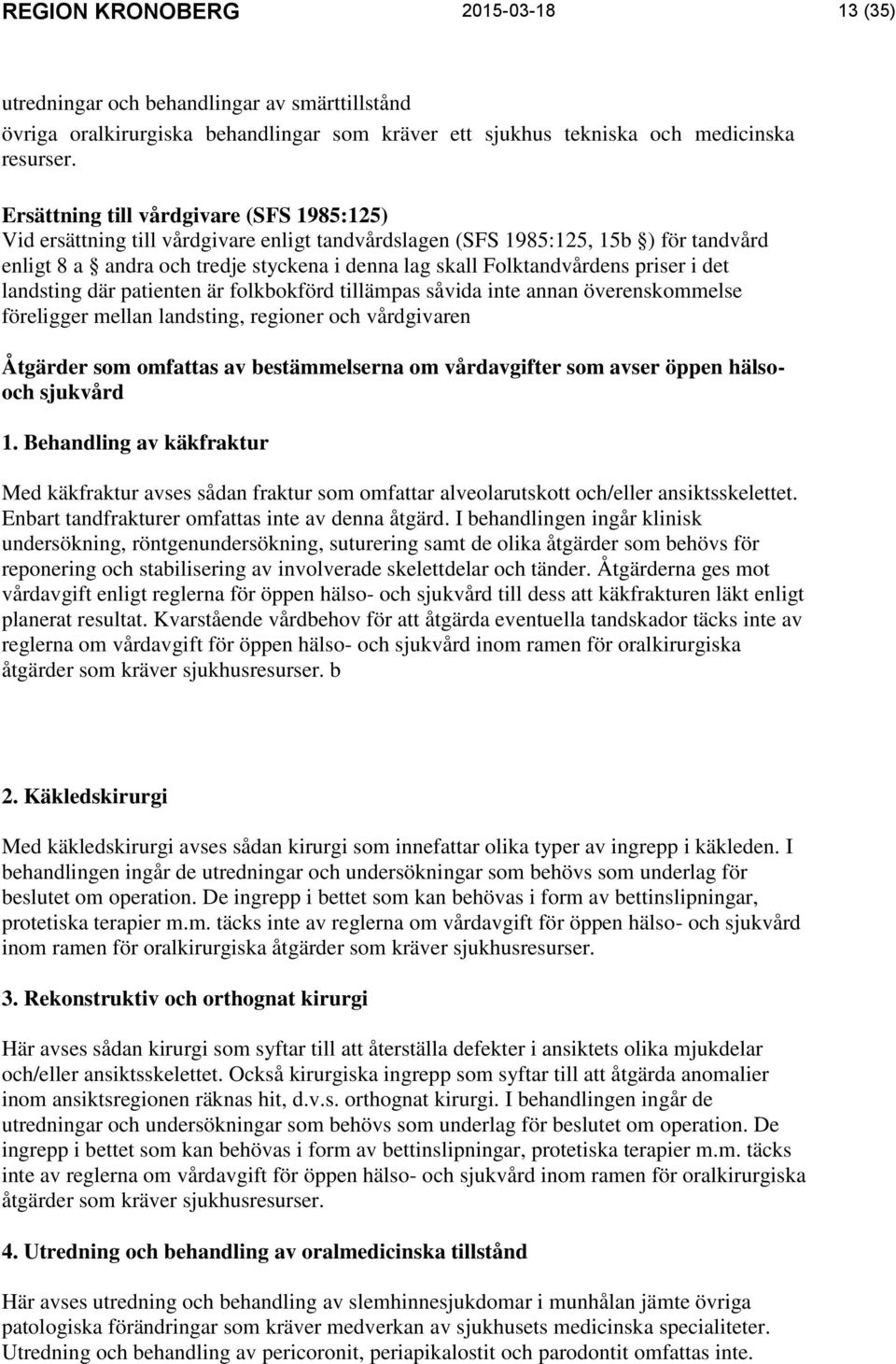 REGION KRONOBERG 2015-03-18 13 (35)

utredningar och behandlingar av smärttillstånd
övriga oralkirurgiska behandlingar som kräver ett sjukhus tekniska och medicinska resurser.

Ersättning till vårdgivare (SFS 1985:125)
Vid ersättning till vårdgivare enligt tandvårdslagen (SFS 1985:125, 15b §) för tandvård enligt 8 a § andra och tredje styckena i denna lag skall Folktandvårdens priser i det landsting där patienten är folkbokförd tillämpas såvida inte annan överenskommelse föreligger mellan landsting, regioner och vårdgivaren

Åtgärder som omfattas av bestämmelserna om vårdavgifter som avser öppen hälso- och sjukvård
1. Behandling av käkfraktur

Med käkfraktur avses sådan fraktur som omfattar alveolarutskott och/eller ansiktsskelettet. Enbart tandfrakturer omfattas inte av denna åtgärd. I behandlingen ingår klinisk undersökning, röntgenundersökning, suturering samt de olika åtgärder som behövs för reponering och stabilisering av involverade skelettdelar och tänder. Åtgärderna ges mot vårdavgift enligt reglerna för öppen hälso- och sjukvård till dess att käkfrakturen läkt enligt planerat resultat. Kvarstående vårdbehov för att åtgärda eventuella tandskador täcks inte av reglerna om vårdavgift för öppen hälso- och sjukvård inom ramen för oralkirurgiska åtgärder som kräver sjukhusresurser. b

2. Käkledskirurgi

Med käkledskirurgi avses sådan kirurgi som innefattar olika typer av ingrepp i käkleden. I behandlingen ingår de utredningar och undersökningar som behövs som underlag för beslutet om operation. De ingrepp i bettet som kan behövas i form av bettinslipningar, protetiska terapier m.m. täcks inte av reglerna om vårdavgift för öppen hälso- och sjukvård inom ramen för oralkirurgiska åtgärder som kräver sjukhusresurser.

3. Rekonstruktiv och orthognat kirurgi

Här avses sådan kirurgi som syftar till att återställa defekter i ansiktets olika mjukdelar och/eller ansiktsskelettet. Också kirurgiska ingrepp som syftar till att åtgärda anomalier inom ansiktsregionen räknas hit, d.v.s. orthognat kirurgi. I behandlingen ingår de utredningar och undersökningar som behövs som underlag för beslutet om operation. De ingrepp i bettet som kan behövas i form av bettinslipningar, protetiska terapier m.m. täcks inte av reglerna om vårdavgift för öppen hälso- och sjukvård inom ramen för oralkirurgiska åtgärder som kräver sjukhusresurser.

4. Utredning och behandling av oralmedicinska tillstånd

Här avses utredning och behandling av slemhinnesjukdomar i munhålan jämte övriga patologiska förändringar som kräver medverkan av sjukhusets medicinska specialiteter. Utredning och behandling av pericoronit, periapikalostit och parodontit omfattas inte.